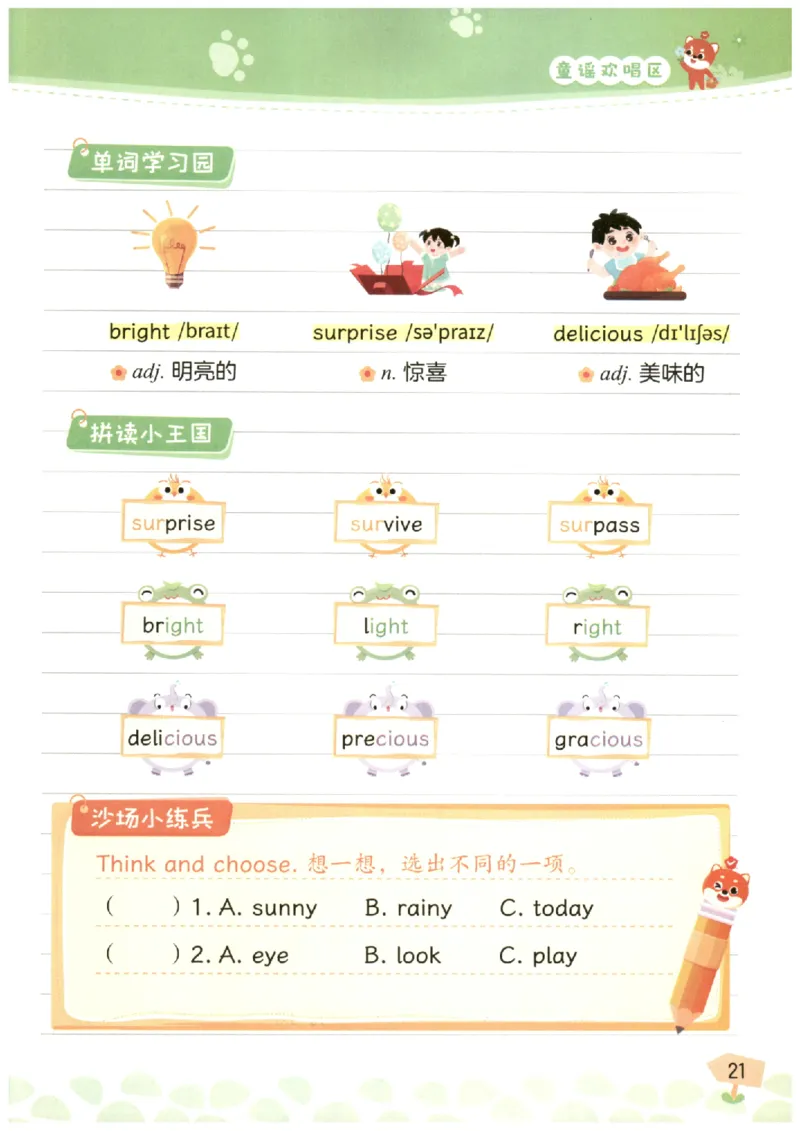 童谣欢唱区

单词学习园

bright /braɪt/
adj. 明亮的

surprise /sə'praɪz/
n. 惊喜

delicious /dɪ'lɪʃəs/
adj. 美味的

拼读小王国

surprise survive surpass

bright light right

delicious precious gracious

沙场小练兵

Think and choose. 想一想，选出不同的一项。

(　　) 1. A. sunny　B. rainy　C. today

(　　) 2. A. eye　B. look　C. play

21